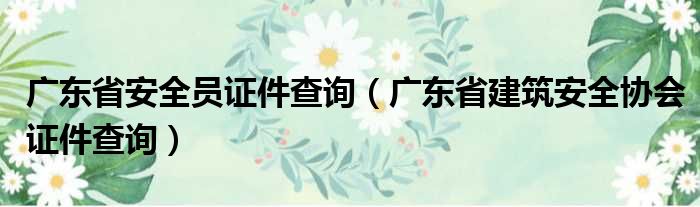 广东省安全员证件查询（广东省建筑安全协会证件查询）